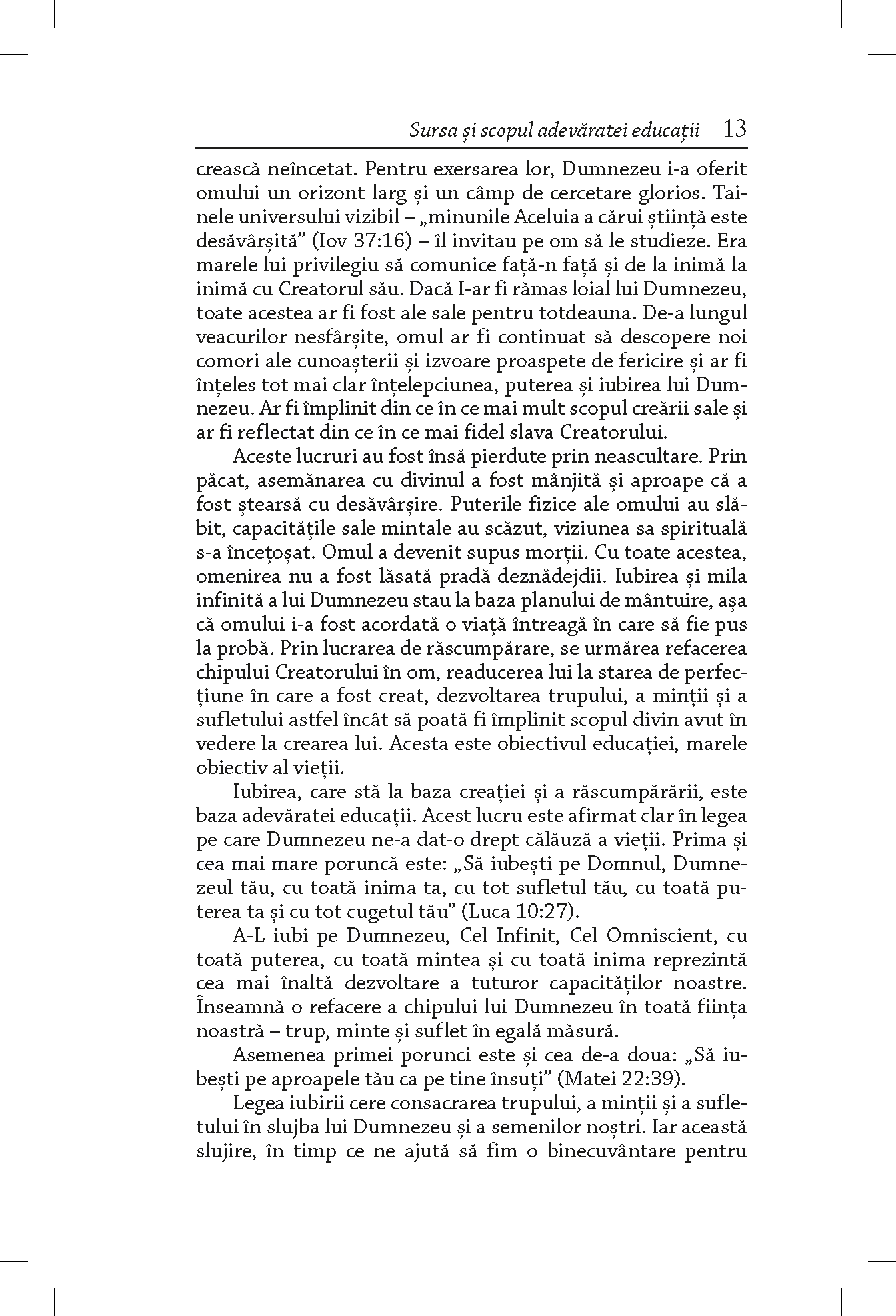 Sursa și scopul adevăratei educații 13

crească neîncetat. Pentru exersarea lor, Dumnezeu i-a oferit omului un orizont larg și un câmp de cercetare glorios. Tainele universului vizibil – „minunile Aceluia a cărui știință este desăvârșită” (Iov 37:16) – îl invitau pe om să le studieze. Era marele lui privilegiu să comunice față-n față și de la inimă la inimă cu Creatorul său. Dacă I-ar fi rămas loial lui Dumnezeu, toate acestea ar fi fost ale sale pentru totdeauna. De-a lungul veacurilor nesfârșite, omul ar fi continuat să descopere noi comori ale cunoașterii și izvoare proaspete de fericire și ar fi înțeles tot mai clar înțelepciunea, puterea și iubirea lui Dumnezeu. Ar fi împlinit din ce în ce mai mult scopul creării sale și ar fi reflectat din ce în ce mai fidel slava Creatorului.

Aceste lucruri au fost însă pierdute prin neascultare. Prin păcat, asemănarea cu divinul a fost mânjită și aproape că a fost ștearsă cu desăvârșire. Puterile fizice ale omului au slăbit, capacitățile sale mintale au scăzut, viziunea sa spirituală s-a încețoșat. Omul a devenit supus morții. Cu toate acestea, omenirea nu a fost lăsată pradă deznădejdii. Iubirea și mila infinită a lui Dumnezeu stau la baza planului de mântuire, așa că omului i-a fost acordată o viață întreagă în care să fie pus la probă. Prin lucrarea de răscumpărare, se urmărea refacerea chipului Creatorului în om, readucerea lui la starea de perfecțiune în care a fost creat, dezvoltarea trupului, a minții și a sufletului astfel încât să poată fi împlinit scopul divin avut în vedere la crearea lui. Acesta este obiectivul educației, marele obiectiv al vieții.

Iubirea, care stă la baza creației și a răscumpărării, este baza adevăratei educații. Acest lucru este afirmat clar în legea pe care Dumnezeu ne-a dat-o drept călăuză a vieții. Prima și cea mai mare poruncă este: „Să iubești pe Domnul, Dumnezeul tău, cu toată inima ta, cu tot sufletul tău, cu toată puterea ta și cu tot cugetul tău” (Luca 10:27).

A-L iubi pe Dumnezeu, Cel Infinit, Cel Omniscient, cu toată puterea, cu toată mintea și cu toată inima reprezintă cea mai înaltă dezvoltare a tuturor capacităților noastre. Înseamnă o refacere a chipului lui Dumnezeu în toată ființa noastră – trup, minte și suflet în egală măsură.

Asemenea primei porunci este și cea de-a doua: „Să iubești pe aproapele tău ca pe tine însuți” (Matei 22:39).

Legea iubirii cere consacrarea trupului, a minții și a sufletului în slujba lui Dumnezeu și a semenilor noștri. Iar această slujire, în timp ce ne ajută să fim o binecuvântare pentru